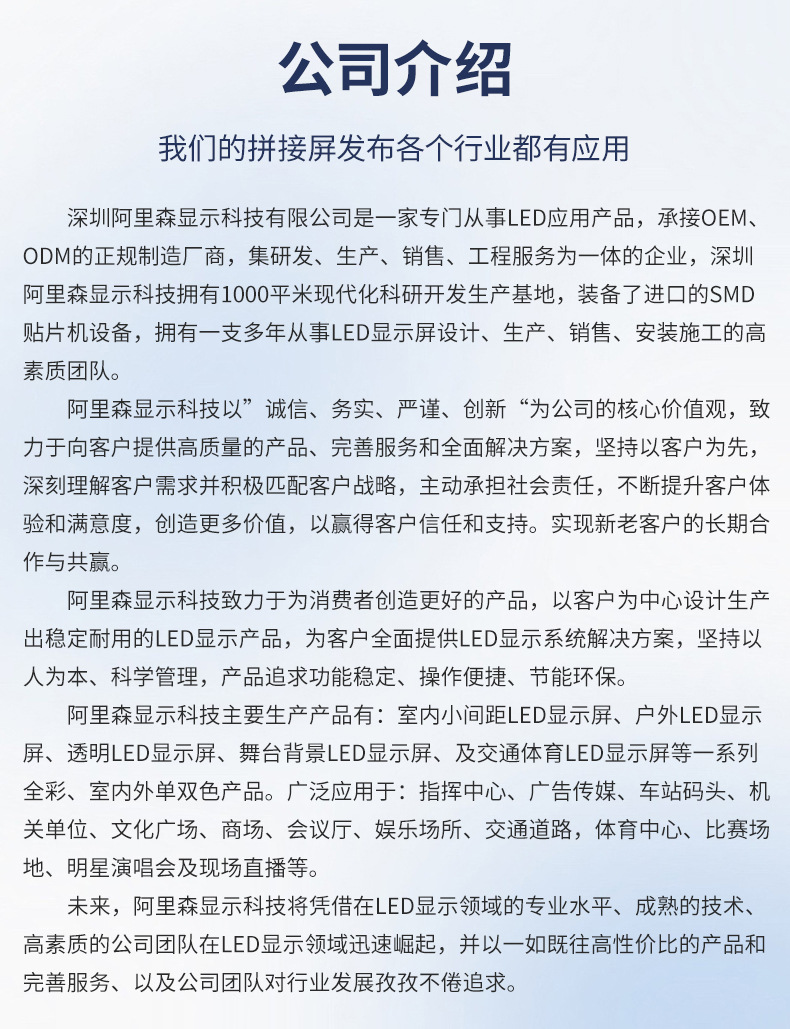 公司介绍

我们的拼接屏发布各个行业都有应用

深圳阿里森显示科技有限公司是一家专门从事LED应用产品，承接OEM、ODM的正规制造厂商，集研发、生产、销售、工程服务为一体的企业，深圳阿里森显示科技拥有1000平米现代化科研开发生产基地，装备了进口的SMD贴片机设备，拥有一支多年从事LED显示屏设计、生产、销售、安装施工的高素质团队。

阿里森显示科技以”诚信、务实、严谨、创新“为公司的核心价值观，致力于向客户提供高质量的产品、完善服务和全面解决方案，坚持以客户为先，深刻理解客户需求并积极匹配客户战略，主动承担社会责任，不断提升客户体验和满意度，创造更多价值，以赢得客户信任和支持。实现新老客户的长期合作与共赢。

阿里森显示科技致力于为消费者创造更好的产品，以客户为中心设计生产出稳定耐用的LED显示产品，为客户全面提供LED显示系统解决方案，坚持以人为本、科学管理，产品追求功能稳定、操作便捷、节能环保。

阿里森显示科技主要生产产品有：室内小间距LED显示屏、户外LED显示屏、透明LED显示屏、舞台背景LED显示屏、及交通体育LED显示屏等一系列全彩、室内外单双色产品。广泛应用于：指挥中心、广告传媒、车站码头、机关单位、文化广场、商场、会议厅、娱乐场所、交通道路，体育中心、比赛场地、明星演唱会及现场直播等。

未来，阿里森显示科技将凭借在LED显示领域的专业水平、成熟的技术、高素质的公司团队在LED显示领域迅速崛起，并以一如既往高性价比的产品和完善服务、以及公司团队对行业发展孜孜不倦追求。